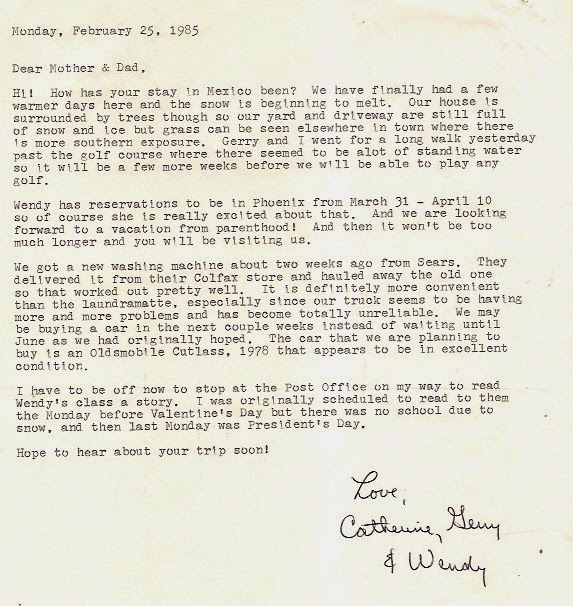 Monday, February 25, 1985

Dear Mother & Dad,

Hi! How has your stay in Mexico been? We have finally had a few warmer days here and the snow is beginning to melt. Our house is surrounded by trees though so our yard and driveway are still full of snow and ice but grass can be seen elsewhere in town where there is more southern exposure. Gerry and I went for a long walk yesterday past the golf course where there seemed to be alot of standing water so it will be a few more weeks before we will be able to play any golf.

Wendy has reservations to be in Phoenix from March 31 - April 10 so of course she is really excited about that. And we are looking forward to a vacation from parenthood! And then it won't be too much longer and you will be visiting us.

We got a new washing machine about two weeks ago from Sears. They delivered it from their Colfax store and hauled away the old one so that worked out pretty well. It is definitely more convenient than the laundramatte, especially since our truck seems to be having more and more problems and has become totally unreliable. We may be buying a car in the next couple weeks instead of waiting until June as we had originally hoped. The car that we are planning to buy is an Oldsmobile Cutlass, 1978 that appears to be in excellent condition.

I have to be off now to stop at the Post Office on my way to read Wendy's class a story. I was originally scheduled to read to them the Monday before Valentine's Day but there was no school due to snow, and then last Monday was President's Day.

Hope to hear about your trip soon!

Love,
Catherine, Gerry
& Wendy